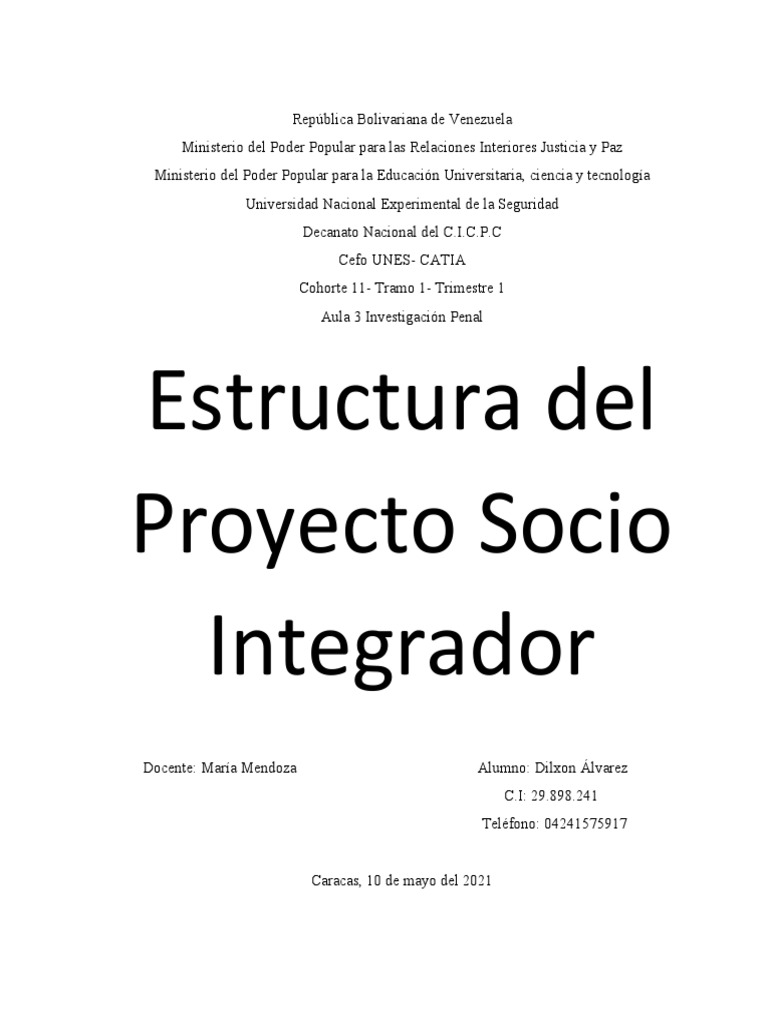 República Bolivariana de Venezuela
Ministerio del Poder Popular para las Relaciones Interiores Justicia y Paz
Ministerio del Poder Popular para la Educación Universitaria, ciencia y tecnología
Universidad Nacional Experimental de la Seguridad
Decanato Nacional del C.I.C.P.C
Cefo UNES- CATIA
Cohorte 11- Tramo 1- Trimestre 1
Aula 3 Investigación Penal

Estructura del Proyecto Socio Integrador

Docente: María Mendoza

Alumno: Dilxon Álvarez
C.I: 29.898.241
Teléfono: 04241575917

Caracas, 10 de mayo del 2021